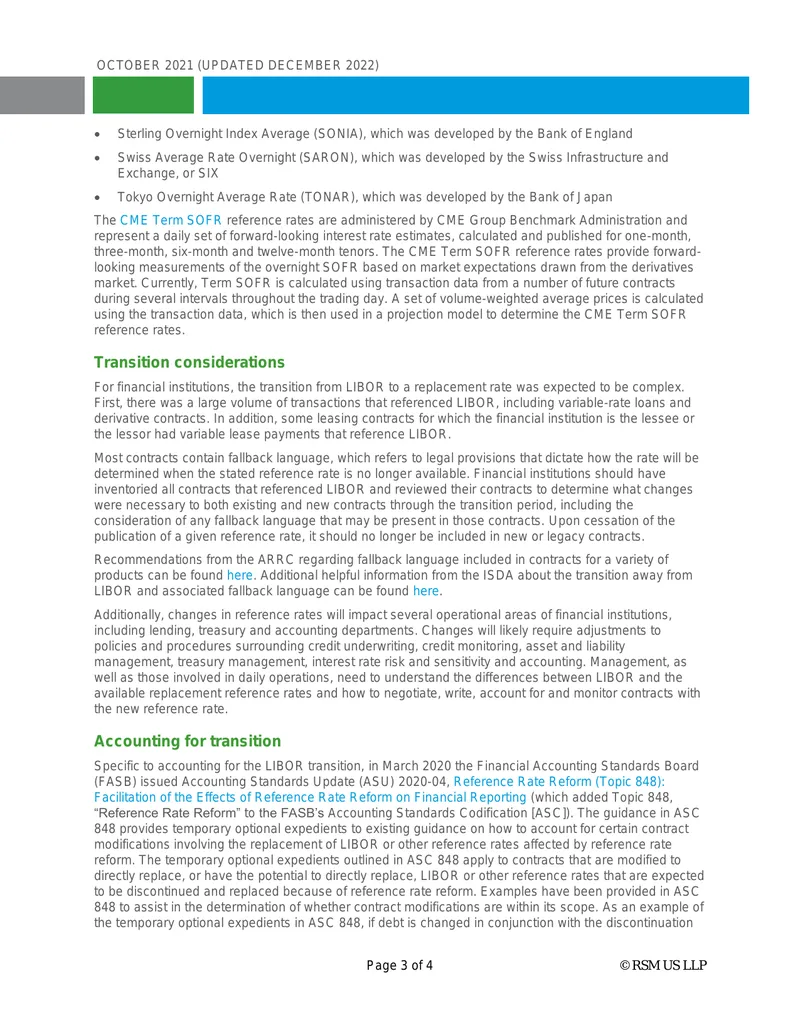 OCTOBER 2021 (UPDATED DECEMBER 2022)

• Sterling Overnight Index Average (SONIA), which was developed by the Bank of England

• Swiss Average Rate Overnight (SARON), which was developed by the Swiss Infrastructure and Exchange, or SIX

• Tokyo Overnight Average Rate (TONAR), which was developed by the Bank of Japan

The CME Term SOFR reference rates are administered by CME Group Benchmark Administration and represent a daily set of forward-looking interest rate estimates, calculated and published for one-month, three-month, six-month and twelve-month tenors. The CME Term SOFR reference rates provide forward-looking measurements of the overnight SOFR based on market expectations drawn from the derivatives market. Currently, Term SOFR is calculated using transaction data from a number of future contracts during several intervals throughout the trading day. A set of volume-weighted average prices is calculated using the transaction data, which is then used in a projection model to determine the CME Term SOFR reference rates.

Transition considerations

For financial institutions, the transition from LIBOR to a replacement rate was expected to be complex. First, there was a large volume of transactions that referenced LIBOR, including variable-rate loans and derivative contracts. In addition, some leasing contracts for which the financial institution is the lessee or the lessor had variable lease payments that reference LIBOR.

Most contracts contain fallback language, which refers to legal provisions that dictate how the rate will be determined when the stated reference rate is no longer available. Financial institutions should have inventoried all contracts that referenced LIBOR and reviewed their contracts to determine what changes were necessary to both existing and new contracts through the transition period, including the consideration of any fallback language that may be present in those contracts. Upon cessation of the publication of a given reference rate, it should no longer be included in new or legacy contracts.

Recommendations from the ARRC regarding fallback language included in contracts for a variety of products can be found here. Additional helpful information from the ISDA about the transition away from LIBOR and associated fallback language can be found here.

Additionally, changes in reference rates will impact several operational areas of financial institutions, including lending, treasury and accounting departments. Changes will likely require adjustments to policies and procedures surrounding credit underwriting, credit monitoring, asset and liability management, treasury management, interest rate risk and sensitivity and accounting. Management, as well as those involved in daily operations, need to understand the differences between LIBOR and the available replacement reference rates and how to negotiate, write, account for and monitor contracts with the new reference rate.

Accounting for transition

Specific to accounting for the LIBOR transition, in March 2020 the Financial Accounting Standards Board (FASB) issued Accounting Standards Update (ASU) 2020-04, Reference Rate Reform (Topic 848): Facilitation of the Effects of Reference Rate Reform on Financial Reporting (which added Topic 848, "Reference Rate Reform" to the FASB's Accounting Standards Codification [ASC]). The guidance in ASC 848 provides temporary optional expedients to existing guidance on how to account for certain contract modifications involving the replacement of LIBOR or other reference rates affected by reference rate reform. The temporary optional expedients outlined in ASC 848 apply to contracts that are modified to directly replace, or have the potential to directly replace, LIBOR or other reference rates that are expected to be discontinued and replaced because of reference rate reform. Examples have been provided in ASC 848 to assist in the determination of whether contract modifications are within its scope. As an example of the temporary optional expedients in ASC 848, if debt is changed in conjunction with the discontinuation

Page 3 of 4 © RSM US LLP